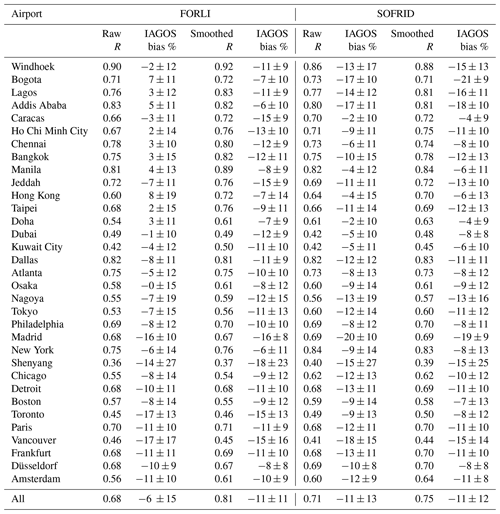 | Airport | FORLI | | | | SOFRID | | | |
|---|---|---|---|---|---|---|---|---|
| | Raw $R$ | IAGOS bias % | Smoothed $R$ | IAGOS bias % | Raw $R$ | IAGOS bias % | Smoothed $R$ | IAGOS bias % |
| Windhoek | 0.90 | $-2 \pm 12$ | 0.92 | $-11 \pm 9$ | 0.86 | $-13 \pm 17$ | 0.88 | $-15 \pm 13$ |
| Bogota | 0.71 | $7 \pm 11$ | 0.72 | $-7 \pm 10$ | 0.73 | $-17 \pm 10$ | 0.71 | $-21 \pm 9$ |
| Lagos | 0.76 | $3 \pm 12$ | 0.83 | $-11 \pm 9$ | 0.77 | $-14 \pm 12$ | 0.81 | $-16 \pm 11$ |
| Addis Ababa | 0.83 | $5 \pm 11$ | 0.82 | $-6 \pm 10$ | 0.80 | $-17 \pm 11$ | 0.81 | $-18 \pm 10$ |
| Caracas | 0.66 | $-3 \pm 11$ | 0.72 | $-15 \pm 9$ | 0.70 | $-2 \pm 10$ | 0.72 | $-4 \pm 9$ |
| Ho Chi Minh City | 0.67 | $2 \pm 14$ | 0.76 | $-13 \pm 10$ | 0.71 | $-9 \pm 11$ | 0.75 | $-11 \pm 10$ |
| Chennai | 0.78 | $3 \pm 10$ | 0.80 | $-12 \pm 9$ | 0.73 | $-6 \pm 11$ | 0.74 | $-8 \pm 10$ |
| Bangkok | 0.75 | $3 \pm 15$ | 0.82 | $-12 \pm 11$ | 0.75 | $-10 \pm 15$ | 0.78 | $-12 \pm 13$ |
| Manila | 0.81 | $4 \pm 13$ | 0.89 | $-8 \pm 9$ | 0.82 | $-4 \pm 12$ | 0.84 | $-6 \pm 11$ |
| Jeddah | 0.72 | $-7 \pm 11$ | 0.76 | $-15 \pm 9$ | 0.69 | $-11 \pm 11$ | 0.72 | $-13 \pm 10$ |
| Hong Kong | 0.60 | $8 \pm 19$ | 0.72 | $-7 \pm 14$ | 0.64 | $-4 \pm 15$ | 0.70 | $-6 \pm 13$ |
| Taipei | 0.68 | $2 \pm 15$ | 0.76 | $-9 \pm 11$ | 0.66 | $-11 \pm 14$ | 0.69 | $-12 \pm 13$ |
| Doha | 0.54 | $3 \pm 11$ | 0.61 | $-7 \pm 9$ | 0.61 | $-2 \pm 10$ | 0.63 | $-4 \pm 9$ |
| Dubai | 0.49 | $-1 \pm 10$ | 0.49 | $-12 \pm 9$ | 0.42 | $-5 \pm 10$ | 0.48 | $-8 \pm 8$ |
| Kuwait City | 0.42 | $-4 \pm 12$ | 0.50 | $-11 \pm 10$ | 0.42 | $-5 \pm 11$ | 0.45 | $-6 \pm 10$ |
| Dallas | 0.82 | $-8 \pm 11$ | 0.81 | $-11 \pm 9$ | 0.82 | $-12 \pm 12$ | 0.83 | $-11 \pm 11$ |
| Atlanta | 0.75 | $-5 \pm 12$ | 0.75 | $-10 \pm 10$ | 0.73 | $-8 \pm 13$ | 0.73 | $-8 \pm 12$ |
| Osaka | 0.58 | $-0 \pm 15$ | 0.61 | $-8 \pm 12$ | 0.60 | $-9 \pm 14$ | 0.61 | $-9 \pm 12$ |
| Nagoya | 0.55 | $-7 \pm 19$ | 0.59 | $-12 \pm 15$ | 0.56 | $-13 \pm 19$ | 0.57 | $-13 \pm 16$ |
| Tokyo | 0.53 | $-7 \pm 15$ | 0.56 | $-11 \pm 13$ | 0.60 | $-12 \pm 14$ | 0.60 | $-11 \pm 12$ |
| Philadelphia | 0.69 | $-8 \pm 12$ | 0.70 | $-10 \pm 10$ | 0.69 | $-8 \pm 12$ | 0.70 | $-8 \pm 11$ |
| Madrid | 0.68 | $-16 \pm 10$ | 0.67 | $-16 \pm 8$ | 0.69 | $-20 \pm 10$ | 0.69 | $-19 \pm 9$ |
| New York | 0.75 | $-6 \pm 14$ | 0.76 | $-6 \pm 11$ | 0.84 | $-9 \pm 14$ | 0.83 | $-8 \pm 13$ |
| Shenyang | 0.36 | $-14 \pm 27$ | 0.37 | $-18 \pm 23$ | 0.40 | $-15 \pm 27$ | 0.39 | $-15 \pm 25$ |
| Chicago | 0.55 | $-8 \pm 14$ | 0.54 | $-9 \pm 12$ | 0.62 | $-12 \pm 13$ | 0.62 | $-10 \pm 12$ |
| Detroit | 0.68 | $-10 \pm 11$ | 0.68 | $-11 \pm 10$ | 0.68 | $-13 \pm 11$ | 0.69 | $-11 \pm 10$ |
| Boston | 0.57 | $-8 \pm 14$ | 0.55 | $-9 \pm 12$ | 0.59 | $-9 \pm 14$ | 0.58 | $-7 \pm 13$ |
| Toronto | 0.45 | $-17 \pm 13$ | 0.46 | $-15 \pm 13$ | 0.49 | $-9 \pm 13$ | 0.50 | $-8 \pm 12$ |
| Paris | 0.70 | $-11 \pm 10$ | 0.71 | $-11 \pm 9$ | 0.68 | $-12 \pm 11$ | 0.70 | $-11 \pm 10$ |
| Vancouver | 0.46 | $-17 \pm 17$ | 0.45 | $-15 \pm 16$ | 0.41 | $-18 \pm 15$ | 0.44 | $-15 \pm 14$ |
| Frankfurt | 0.68 | $-11 \pm 11$ | 0.69 | $-11 \pm 10$ | 0.68 | $-13 \pm 11$ | 0.70 | $-11 \pm 10$ |
| Düsseldorf | 0.68 | $-10 \pm 9$ | 0.67 | $-8 \pm 8$ | 0.69 | $-10 \pm 8$ | 0.70 | $-8 \pm 8$ |
| Amsterdam | 0.56 | $-11 \pm 10$ | 0.61 | $-10 \pm 9$ | 0.60 | $-12 \pm 9$ | 0.64 | $-11 \pm 8$ |
| All | 0.68 | $-6 \pm 15$ | 0.81 | $-11 \pm 11$ | 0.71 | $-11 \pm 13$ | 0.75 | $-11 \pm 12$ |